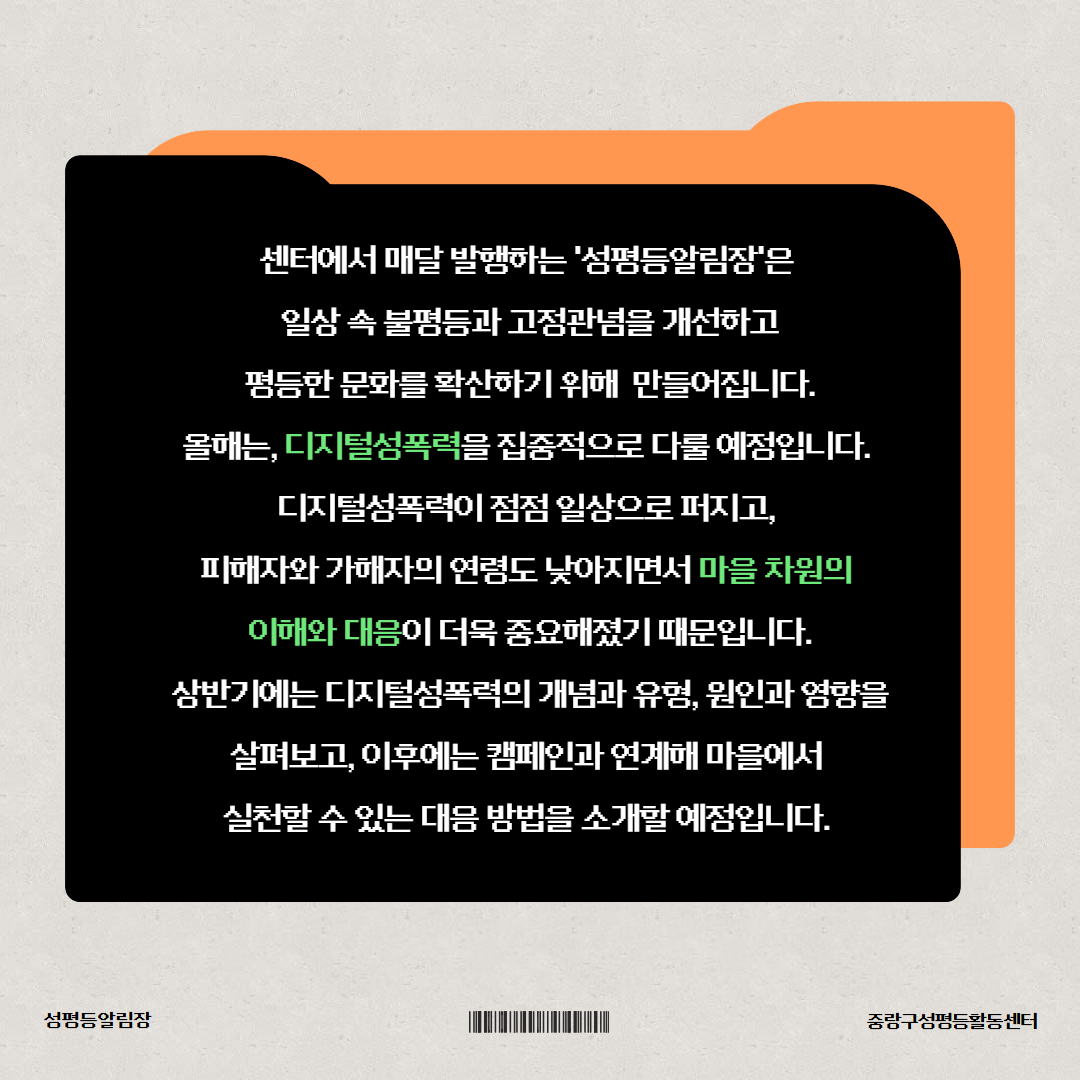 센터에서 매달 발행하는 '성평등알림장'은

일상 속 불평등과 고정관념을 개선하고

평등한 문화를 확산하기 위해  만들어집니다.

올해는, 디지털성폭력을 집중적으로 다룰 예정입니다.

디지털성폭력이 점점 일상으로 퍼지고,

피해자와 가해자의 연령도 낮아지면서 마을 차원의

이해와 대응이 더욱 중요해졌기 때문입니다.

상반기에는 디지털성폭력의 개념과 유형, 원인과 영향을

살펴보고, 이후에는 캠페인과 연계해 마을에서

실천할 수 있는 대응 방법을 소개할 예정입니다.

성평등알림장

중랑구성평등활동센터